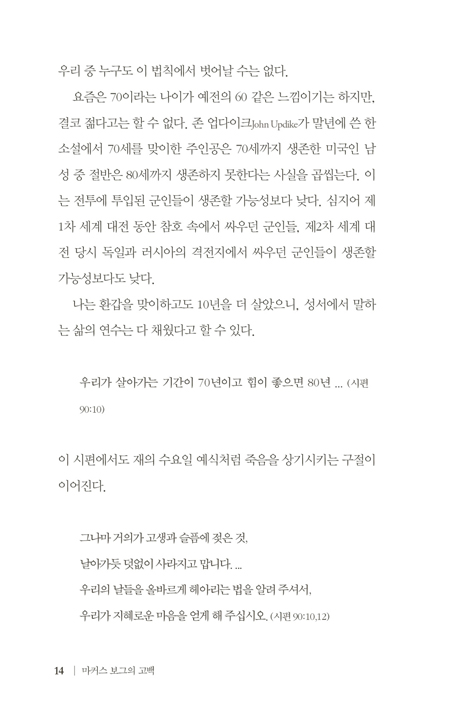 우리 중 누구도 이 법칙에서 벗어날 수는 없다.

요즘은 70이라는 나이가 예전의 60 같은 느낌이기는 하지만, 결코 젊다고는 할 수 없다. 존 업다이크John Updike가 말년에 쓴 한 소설에서 70세를 맞이한 주인공은 70세까지 생존한 미국인 남성 중 절반은 80세까지 생존하지 못한다는 사실을 곱씹는다. 이는 전투에 투입된 군인들이 생존할 가능성보다 낮다. 심지어 제1차 세계 대전 동안 참호 속에서 싸우던 군인들, 제2차 세계 대전 당시 독일과 러시아의 격전지에서 싸우던 군인들이 생존할 가능성보다도 낮다.

나는 환갑을 맞이하고도 10년을 더 살았으니, 성서에서 말하는 삶의 연수는 다 채웠다고 할 수 있다.

우리가 살아가는 기간이 70년이고 힘이 좋으면 80년 ... (시편 90:10)

이 시편에서도 재의 수요일 예식처럼 죽음을 상기시키는 구절이 이어진다.

그나마 거의가 고생과 슬픔에 젖은 것,
날아가듯 덧없이 사라지고 맙니다. ...
우리의 날들을 올바르게 헤아리는 법을 알려 주셔서,
우리가 지혜로운 마음을 얻게 해 주십시오. (시편 90:10,12)

14 | 마커스 보그의 고백